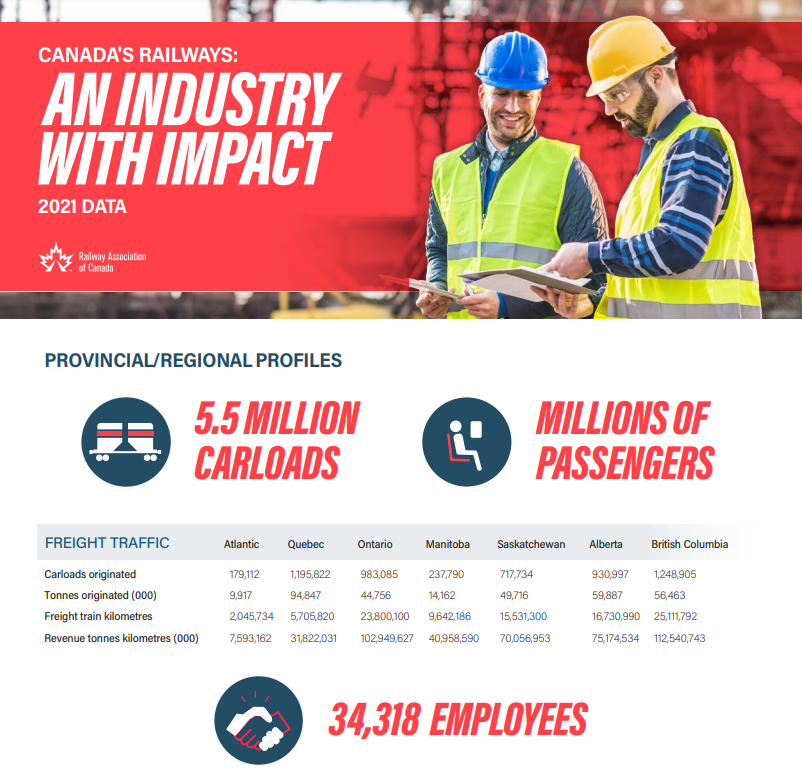 CANADA'S RAILWAYS:
AN INDUSTRY WITH IMPACT
2021 DATA

Railway Association of Canada

PROVINCIAL/REGIONAL PROFILES

5.5 MILLION CARLOADS

MILLIONS OF PASSENGERS

| FREIGHT TRAFFIC | Atlantic | Quebec | Ontario | Manitoba | Saskatchewan | Alberta | British Columbia |
|---|---|---|---|---|---|---|---|
| Carloads originated | 179,112 | 1,195,822 | 983,085 | 237,790 | 717,734 | 930,997 | 1,248,905 |
| Tonnes originated (000) | 9,917 | 94,847 | 44,756 | 14,162 | 49,716 | 59,887 | 56,463 |
| Freight train kilometres | 2,045,734 | 5,705,820 | 23,800,100 | 9,642,186 | 15,531,300 | 16,730,990 | 25,111,792 |
| Revenue tonnes kilometres (000) | 7,593,162 | 31,822,031 | 102,949,627 | 40,958,590 | 70,056,953 | 75,174,534 | 112,540,743 |

34,318 EMPLOYEES